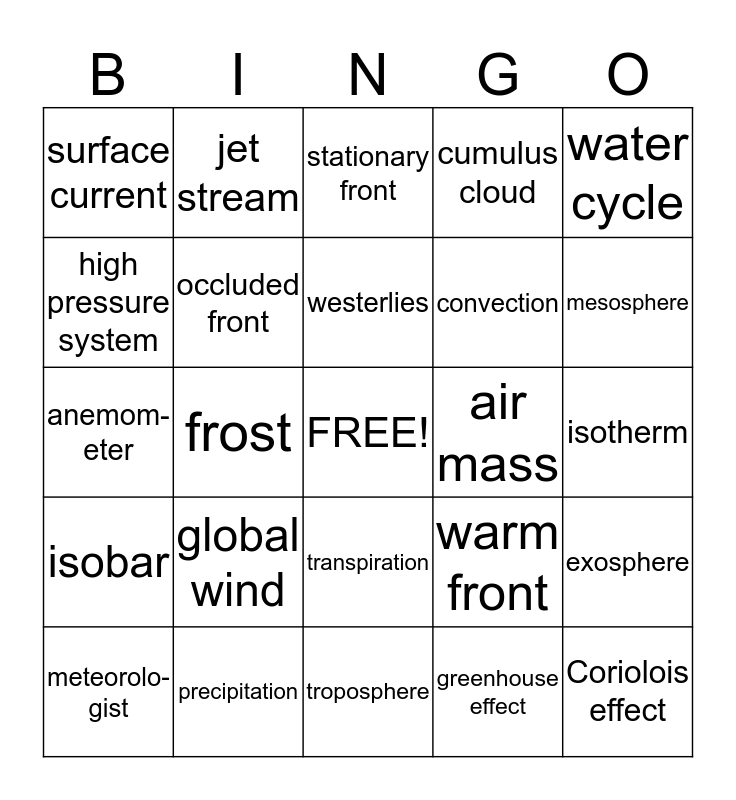 | B | I | N | G | O |
|---|---|---|---|---|
| surface current | jet stream | stationary front | cumulus cloud | water cycle |
| high pressure system | occluded front | westerlies | convection | mesosphere |
| anemometer | frost | FREE! | air mass | isotherm |
| isobar | global wind | transpiration | warm front | exosphere |
| meteorologist | precipitation | troposphere | greenhouse effect | Coriolois effect |